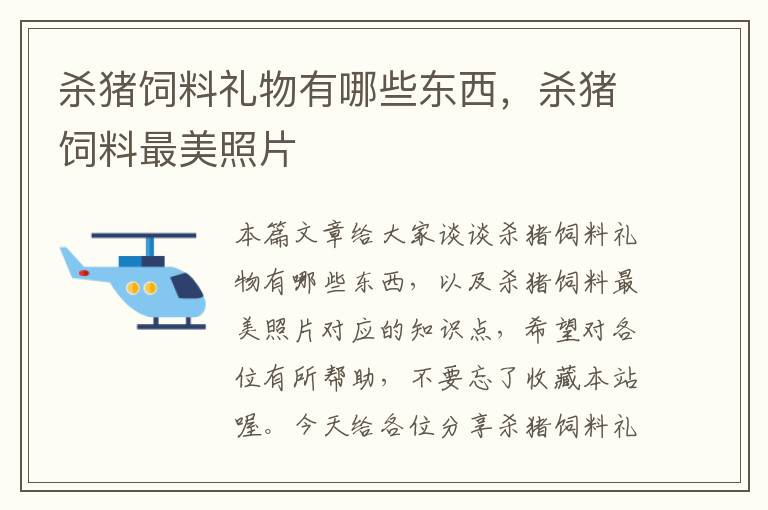 杀猪饲料礼物有哪些东西，杀猪饲料最美照片

本篇文章给大家谈谈杀猪饲料礼物有哪些东西，以及杀猪饲料最美照片对应的知识点，希望对各位有所帮助，不要忘了收藏本站喔。今天给各位分享杀猪饲料礼